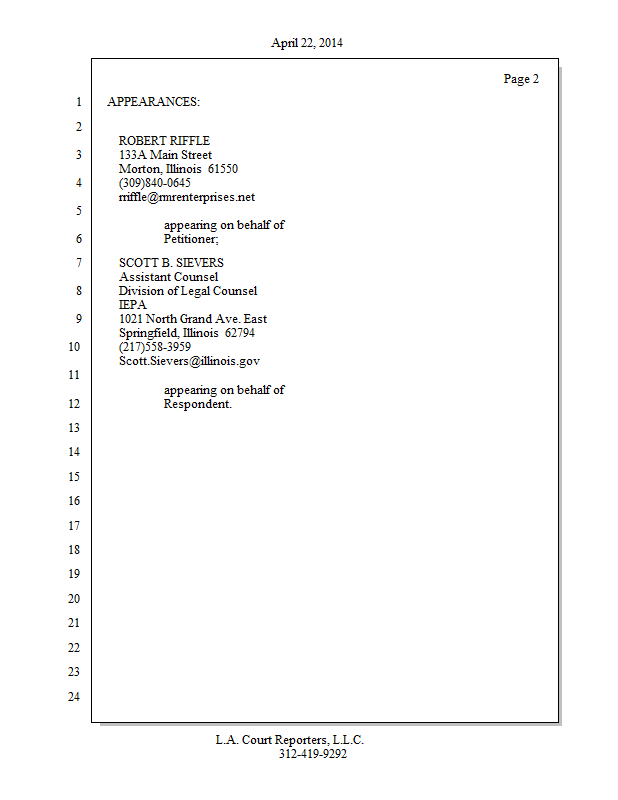 April 22, 2014

Page 2

1 APPEARANCES:

2

ROBERT RIFFLE
3 133A Main Street
Morton, Illinois 61550
4 (309)840-0645
rriffle@rmrenterprises.net
5

appearing on behalf of
6 Petitioner;

7 SCOTT B. SIEVERS
Assistant Counsel
8 Division of Legal Counsel
IEPA
9 1021 North Grand Ave. East
Springfield, Illinois 62794
10 (217)558-3959
Scott.Sievers@illinois.gov
11

appearing on behalf of
12 Respondent.

13

14

15

16

17

18

19

20

21

22

23

24

L.A. Court Reporters, L.L.C.
312-419-9292